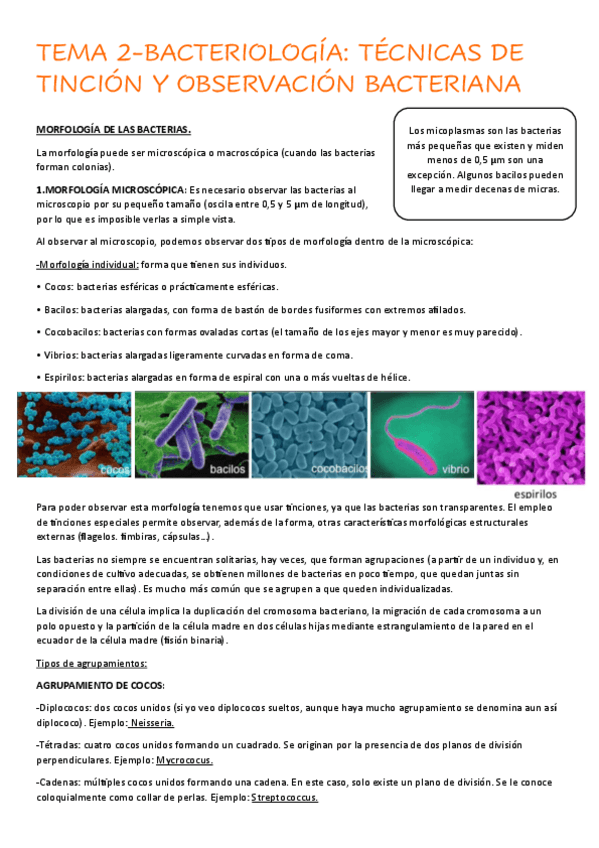 TEMA 2-BACTERIOLOGÍA: TÉCNICAS DE TINCIÓN Y OBSERVACIÓN BACTERIANA

MORFOLOGÍA DE LAS BACTERIAS.

La morfología puede ser microscópica o macroscópica (cuando las bacterias forman colonias).

1.MORFOLOGÍA MICROSCÓPICA: Es necesario observar las bacterias al microscopio por su pequeño tamaño (oscila entre 0,5 y 5 µm de longitud), por lo que es imposible verlas a simple vista.

Los micoplasmas son las bacterias más pequeñas que existen y miden menos de 0,5 µm son una excepción. Algunos bacilos pueden llegar a medir decenas de micras.

Al observar al microscopio, podemos observar dos tipos de morfología dentro de la microscópica:

-Morfología individual: forma que tienen sus individuos.

• Cocos: bacterias esféricas o prácticamente esféricas.

• Bacilos: bacterias alargadas, con forma de bastón de bordes fusiformes con extremos afilados.

• Cocobacilos: bacterias con formas ovaladas cortas (el tamaño de los ejes mayor y menor es muy parecido).

• Vibrios: bacterias alargadas ligeramente curvadas en forma de coma.

• Espirilos: bacterias alargadas en forma de espiral con una o más vueltas de hélice.

cocos bacilos cocobacilos vibrio espirilos

Para poder observar esta morfología tenemos que usar tinciones, ya que las bacterias son transparentes. El empleo de tinciones especiales permite observar, además de la forma, otras características morfológicas estructurales externas (flagelos. fimbiras, cápsulas...).

Las bacterias no siempre se encuentran solitarias, hay veces, que forman agrupaciones (a partir de un individuo y, en condiciones de cultivo adecuadas, se obtienen millones de bacterias en poco tiempo, que quedan juntas sin separación entre ellas). Es mucho más común que se agrupen a que queden individualizadas.

La división de una célula implica la duplicación del cromosoma bacteriano, la migración de cada cromosoma a un polo opuesto y la partición de la célula madre en dos células hijas mediante estrangulamiento de la pared en el ecuador de la célula madre (fisión binaria).

Tipos de agrupamientos:

AGRUPAMIENTO DE COCOS:

-Diplococos: dos cocos unidos (si yo veo diplococos sueltos, aunque haya mucho agrupamiento se denomina aun así diplococo). Ejemplo: Neisseria.

-Tétradas: cuatro cocos unidos formando un cuadrado. Se originan por la presencia de dos planos de división perpendiculares. Ejemplo: Mycrococus.

-Cadenas: múltiples cocos unidos formando una cadena. En este caso, solo existe un plano de división. Se le conoce coloquialmente como collar de perlas. Ejemplo: Streptococcus.